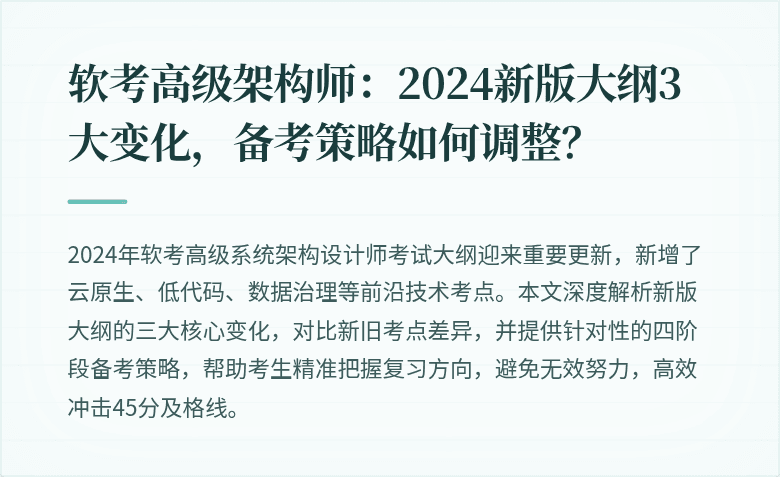 软考高级架构师：2024新版大纲3大变化，备考策略如何调整?

2024年软考高级系统架构设计师考试大纲迎来重要更新，新增了云原生、低代码、数据治理等前沿技术考点。本文深度解析新版大纲的三大核心变化，对比新旧考点差异，并提供针对性的四阶段备考策略，帮助考生精准把握复习方向，避免无效努力，高效冲击45分及格线。